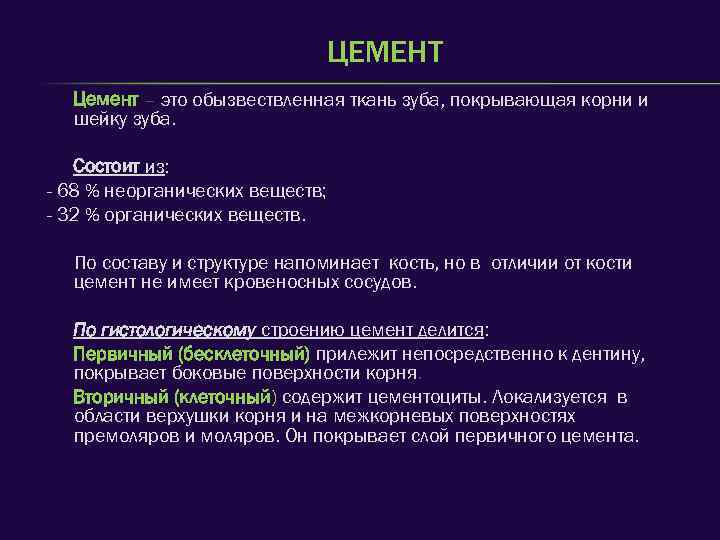 ЦЕМЕНТ

Цемент – это обызвествленная ткань зуба, покрывающая корни и шейку зуба.

Состоит из:
- 68 % неорганических веществ;
- 32 % органических веществ.

По составу и структуре напоминает кость, но в отличии от кости цемент не имеет кровеносных сосудов.

По гистологическому строению цемент делится:
Первичный (бесклеточный) прилежит непосредственно к дентину, покрывает боковые поверхности корня.
Вторичный (клеточный) содержит цементоциты. Локализуется в области верхушки корня и на межкорневых поверхностях премоляров и моляров. Он покрывает слой первичного цемента.